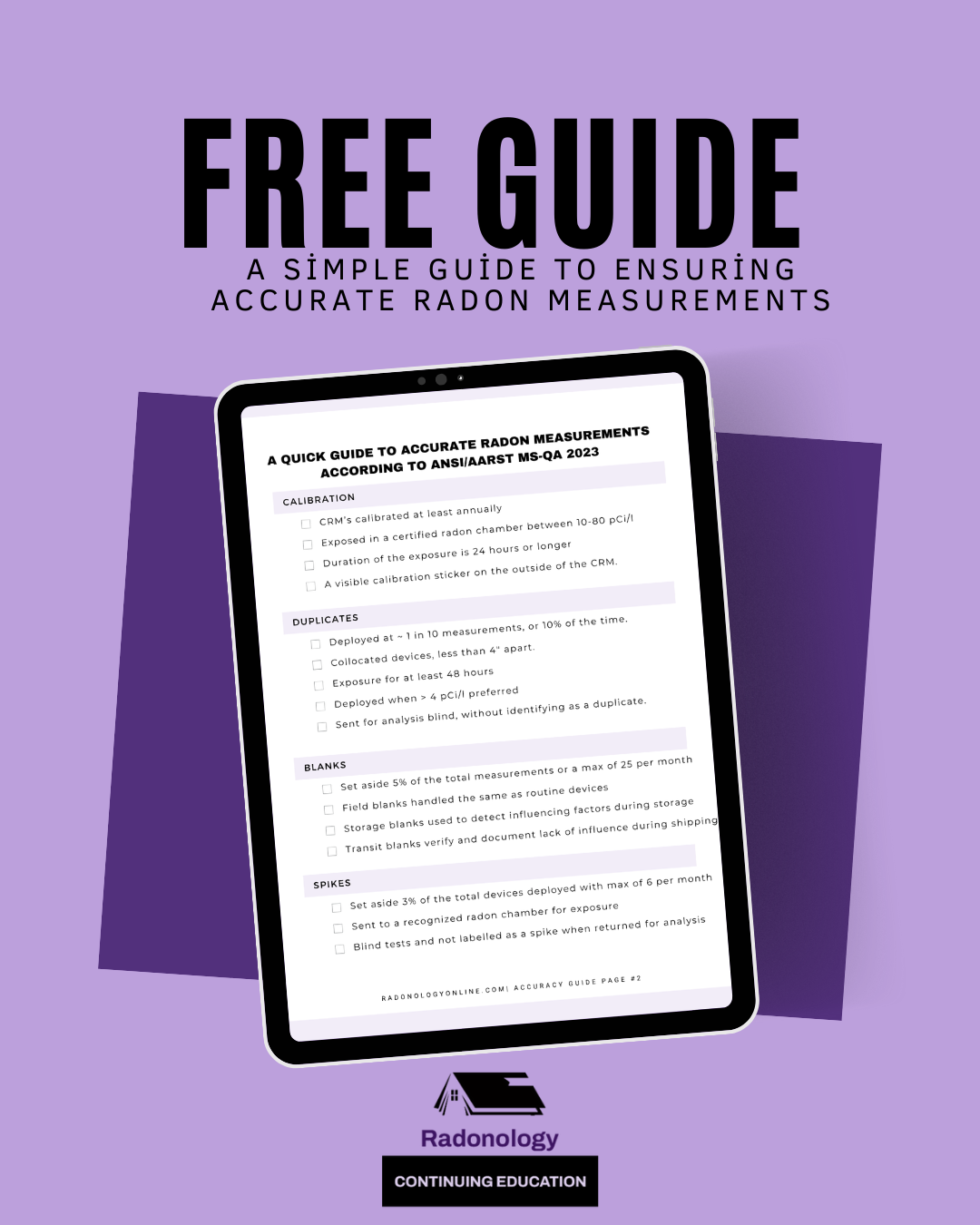 FREE GUIDE

A SİMPLE GUİDE TO ENSURİNG ACCURATE RADON MEASUREMENTS

A QUICK GUIDE TO ACCURATE RADON MEASUREMENTS ACCORDING TO ANSI/AARST MS-QA 2023

CALIBRATION

☐ CRM's calibrated at least annually
☐ Exposed in a certified radon chamber between 10-80 pCi/l
☐ Duration of the exposure is 24 hours or longer
☐ A visible calibration sticker on the outside of the CRM.

DUPLICATES

☐ Deployed at ~ 1 in 10 measurements, or 10% of the time.
☐ Collocated devices, less than 4" apart.
☐ Exposure for at least 48 hours
☐ Deployed when > 4 pCi/l preferred
☐ Sent for analysis blind, without identifying as a duplicate.

BLANKS

☐ Set aside 5% of the total measurements or a max of 25 per month
☐ Field blanks handled the same as routine devices
☐ Storage blanks used to detect influencing factors during storage
☐ Transit blanks verify and document lack of influence during shipping

SPIKES

☐ Set aside 3% of the total devices deployed with max of 6 per month
☐ Sent to a recognized radon chamber for exposure
☐ Blind tests and not labelled as a spike when returned for analysis

RADONOLOGYONLINE.COM| ACCURACY GUIDE PAGE #2

Radonology

CONTINUING EDUCATION